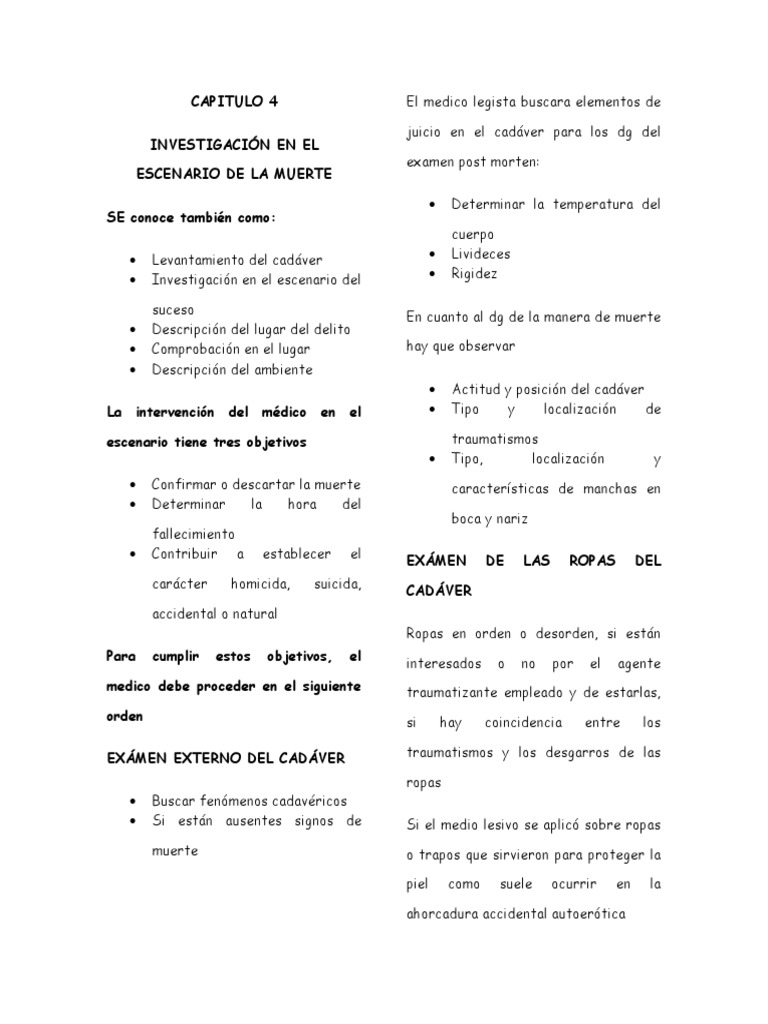 CAPITULO 4

INVESTIGACIÓN EN EL ESCENARIO DE LA MUERTE

SE conoce también como:

• Levantamiento del cadáver
• Investigación en el escenario del suceso
• Descripción del lugar del delito
• Comprobación en el lugar
• Descripción del ambiente

La intervención del médico en el escenario tiene tres objetivos

• Confirmar o descartar la muerte
• Determinar la hora del fallecimiento
• Contribuir a establecer el carácter homicida, suicida, accidental o natural

Para cumplir estos objetivos, el medico debe proceder en el siguiente orden

EXÁMEN EXTERNO DEL CADÁVER

• Buscar fenómenos cadavéricos
• Si están ausentes signos de muerte

El medico legista buscara elementos de juicio en el cadáver para los dg del examen post morten:

• Determinar la temperatura del cuerpo
• Livideces
• Rigidez

En cuanto al dg de la manera de muerte hay que observar

• Actitud y posición del cadáver
• Tipo y localización de traumatismos
• Tipo, localización y características de manchas en boca y nariz

EXÁMEN DE LAS ROPAS DEL CADÁVER

Ropas en orden o desorden, si están interesados o no por el agente traumatizante empleado y de estarlas, si hay coincidencia entre los traumatismos y los desgarros de las ropas

Si el medio lesivo se aplicó sobre ropas o trapos que sirvieron para proteger la piel como suele ocurrir en la ahorcadura accidental autoerótica